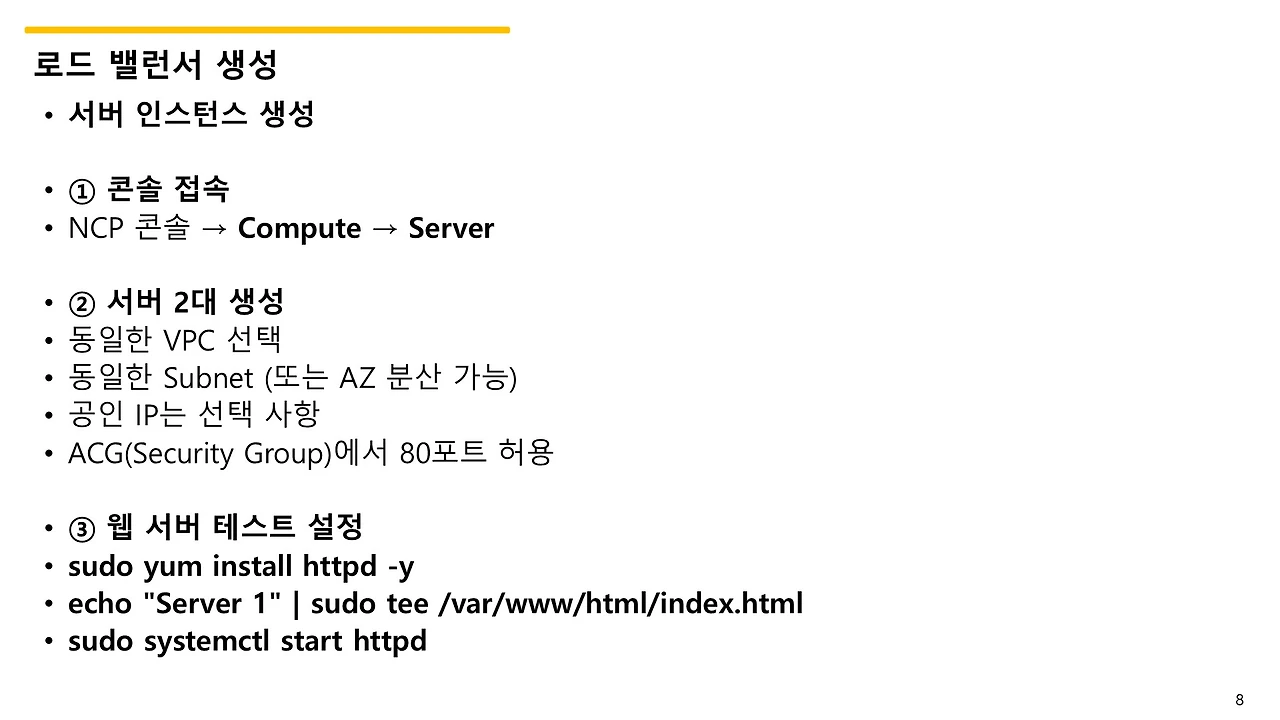 로드 밸런서 생성

• 서버 인스턴스 생성

• ① 콘솔 접속
• NCP 콘솔 → Compute → Server

• ② 서버 2대 생성
• 동일한 VPC 선택
• 동일한 Subnet (또는 AZ 분산 가능)
• 공인 IP는 선택 사항
• ACG(Security Group)에서 80포트 허용

• ③ 웹 서버 테스트 설정
• sudo yum install httpd -y
• echo "Server 1" | sudo tee /var/www/html/index.html
• sudo systemctl start httpd

8